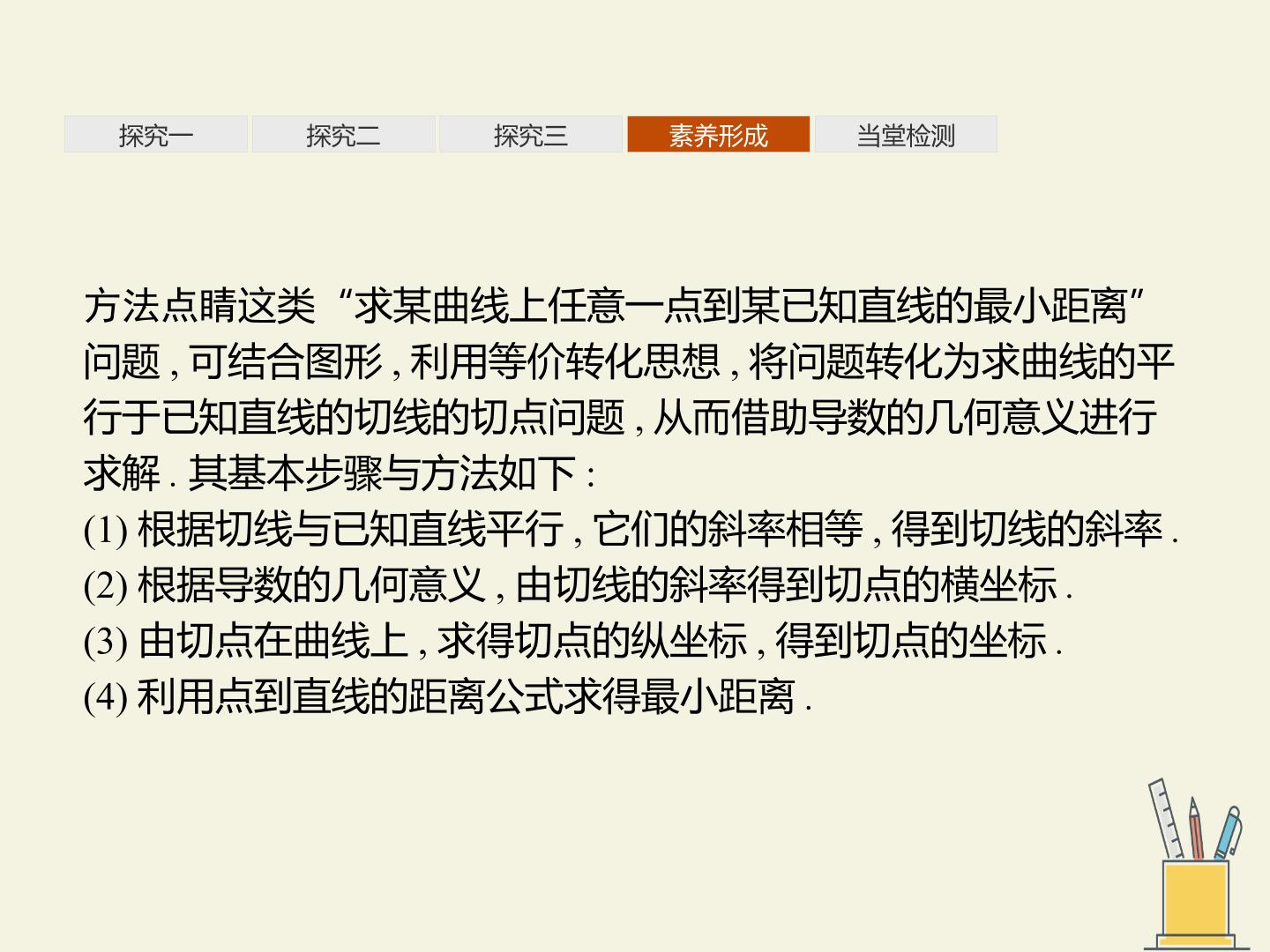 探究一 探究二 探究三 素养形成 当堂检测

方法点睛这类“求某曲线上任意一点到某已知直线的最小距离”问题,可结合图形,利用等价转化思想,将问题转化为求曲线的平行于已知直线的切线的切点问题,从而借助导数的几何意义进行求解.其基本步骤与方法如下:

(1)根据切线与已知直线平行,它们的斜率相等,得到切线的斜率.

(2)根据导数的几何意义,由切线的斜率得到切点的横坐标.

(3)由切点在曲线上,求得切点的纵坐标,得到切点的坐标.

(4)利用点到直线的距离公式求得最小距离.